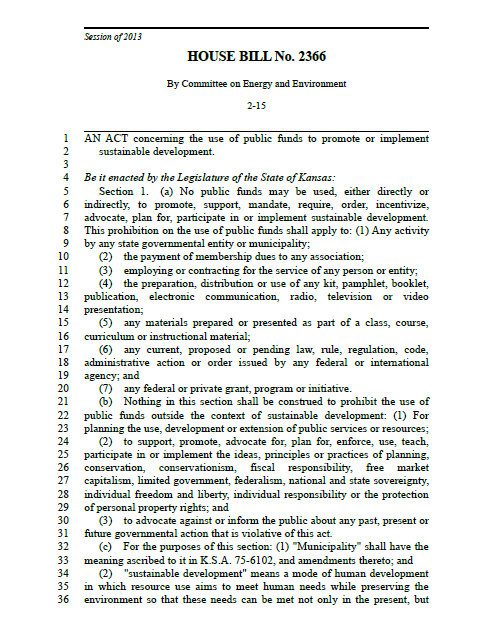 Session of 2013

HOUSE BILL No. 2366

By Committee on Energy and Environment

2-15

1 AN ACT concerning the use of public funds to promote or implement
2 sustainable development.
3
4 Be it enacted by the Legislature of the State of Kansas:
5 Section 1. (a) No public funds may be used, either directly or
6 indirectly, to promote, support, mandate, require, order, incentivize,
7 advocate, plan for, participate in or implement sustainable development.
8 This prohibition on the use of public funds shall apply to: (1) Any activity
9 by any state governmental entity or municipality;
10 (2) the payment of membership dues to any association;
11 (3) employing or contracting for the service of any person or entity;
12 (4) the preparation, distribution or use of any kit, pamphlet, booklet,
13 publication, electronic communication, radio, television or video
14 presentation;
15 (5) any materials prepared or presented as part of a class, course,
16 curriculum or instructional material;
17 (6) any current, proposed or pending law, rule, regulation, code,
18 administrative action or order issued by any federal or international
19 agency; and
20 (7) any federal or private grant, program or initiative.
21 (b) Nothing in this section shall be construed to prohibit the use of
22 public funds outside the context of sustainable development: (1) For
23 planning the use, development or extension of public services or resources;
24 (2) to support, promote, advocate for, plan for, enforce, use, teach,
25 participate in or implement the ideas, principles or practices of planning,
26 conservation, conservationism, fiscal responsibility, free market
27 capitalism, limited government, federalism, national and state sovereignty,
28 individual freedom and liberty, individual responsibility or the protection
29 of personal property rights; and
30 (3) to advocate against or inform the public about any past, present or
31 future governmental action that is violative of this act.
32 (c) For the purposes of this section: (1) "Municipality" shall have the
33 meaning ascribed to it in K.S.A. 75-6102, and amendments thereto; and
34 (2) "sustainable development" means a mode of human development
35 in which resource use aims to meet human needs while preserving the
36 environment so that these needs can be met not only in the present, but